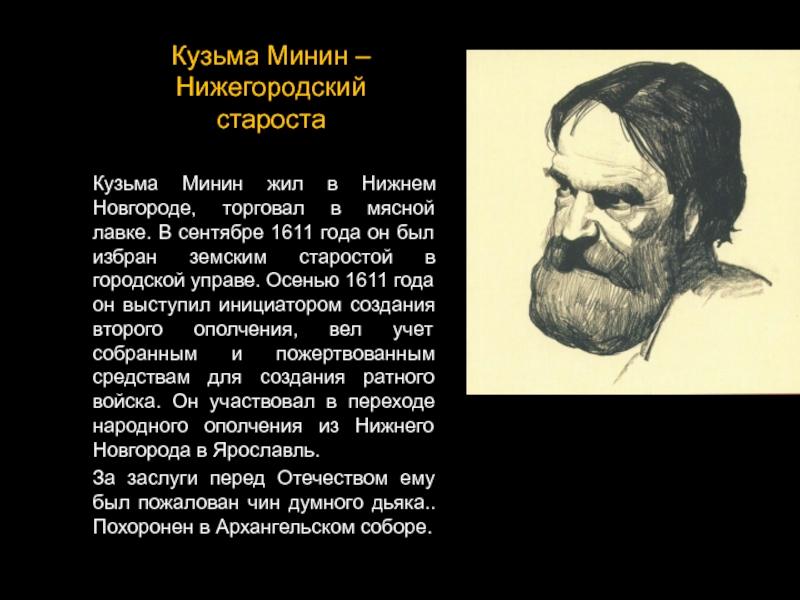 Кузьма Минин –
Нижегородский
староста

Кузьма Минин жил в Нижнем Новгороде, торговал в мясной лавке. В сентябре 1611 года он был избран земским старостой в городской управе. Осенью 1611 года он выступил инициатором создания второго ополчения, вел учет собранным и пожертвованным средствам для создания ратного войска. Он участвовал в переходе народного ополчения из Нижнего Новгорода в Ярославль.

За заслуги перед Отечеством ему был пожалован чин думного дьяка.. Похоронен в Архангельском соборе.